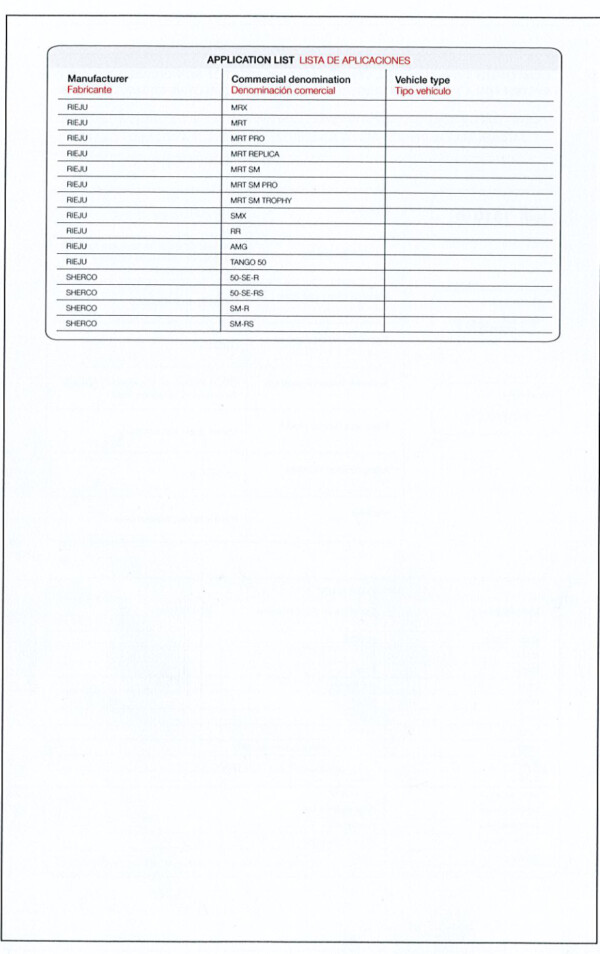 APPLICATION LIST LISTA DE APLICACIONES

| Manufacturer Fabricante | Commercial denomination Denominación comercial | Vehicle type Tipo vehículo |
|---|---|---|
| RIEJU | MRX | |
| RIEJU | MRT | |
| RIEJU | MRT PRO | |
| RIEJU | MRT REPLICA | |
| RIEJU | MRT SM | |
| RIEJU | MRT SM PRO | |
| RIEJU | MRT SM TROPHY | |
| RIEJU | SMX | |
| RIEJU | RR | |
| RIEJU | AMG | |
| RIEJU | TANGO 50 | |
| SHERCO | 50-SE-R | |
| SHERCO | 50-SE-RS | |
| SHERCO | SM-R | |
| SHERCO | SM-RS | |